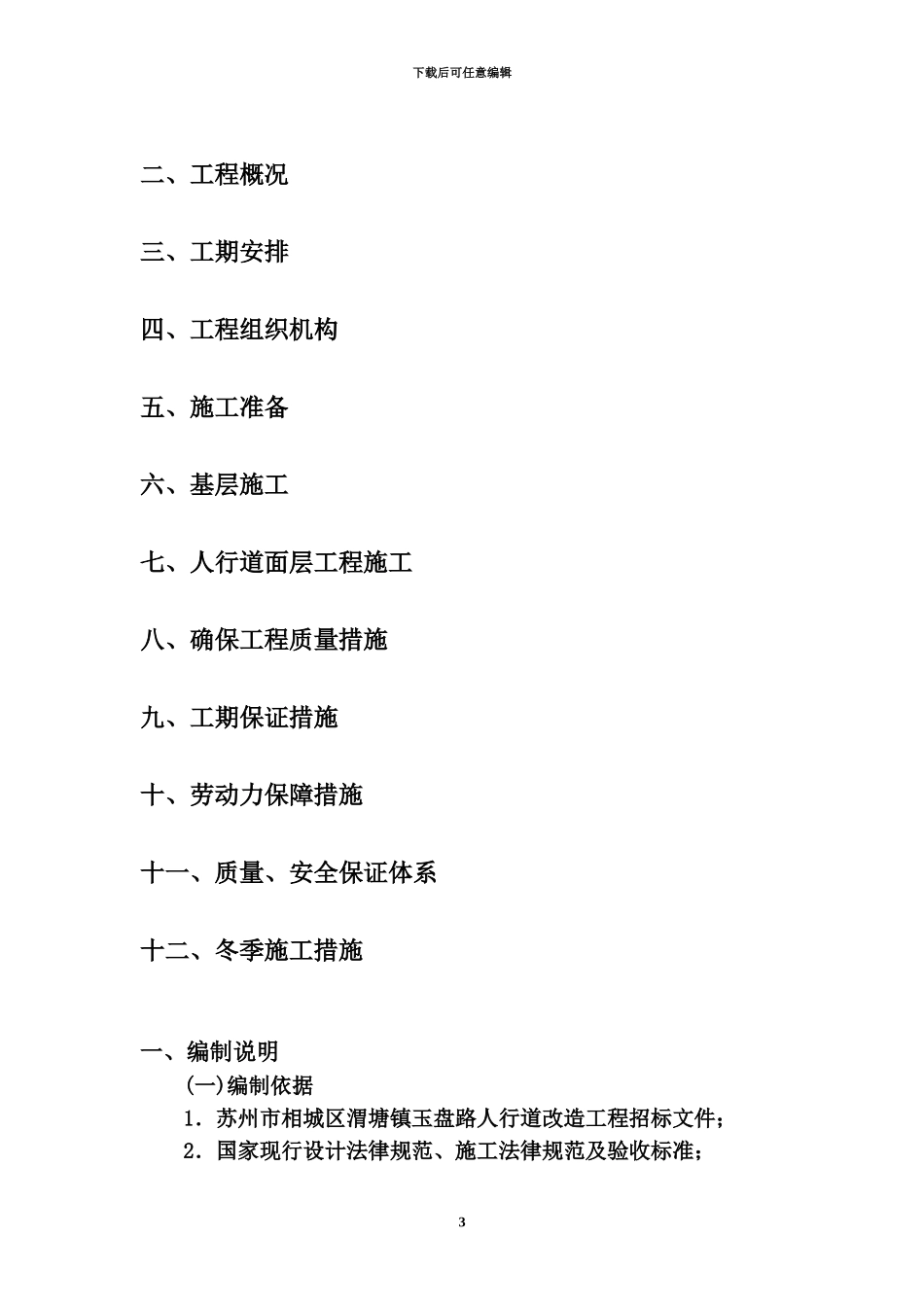 下载后可任意编辑

二、工程概况

三、工期安排

四、工程组织机构

五、施工准备

六、基层施工

七、人行道面层工程施工

八、确保工程质量措施

九、工期保证措施

十、劳动力保障措施

十一、质量、安全保证体系

十二、冬季施工措施

一、编制说明

(一)编制依据

1. 苏州市相城区渭塘镇玉盘路人行道改造工程招标文件；

2. 国家现行设计法律规范、施工法律规范及验收标准；

3